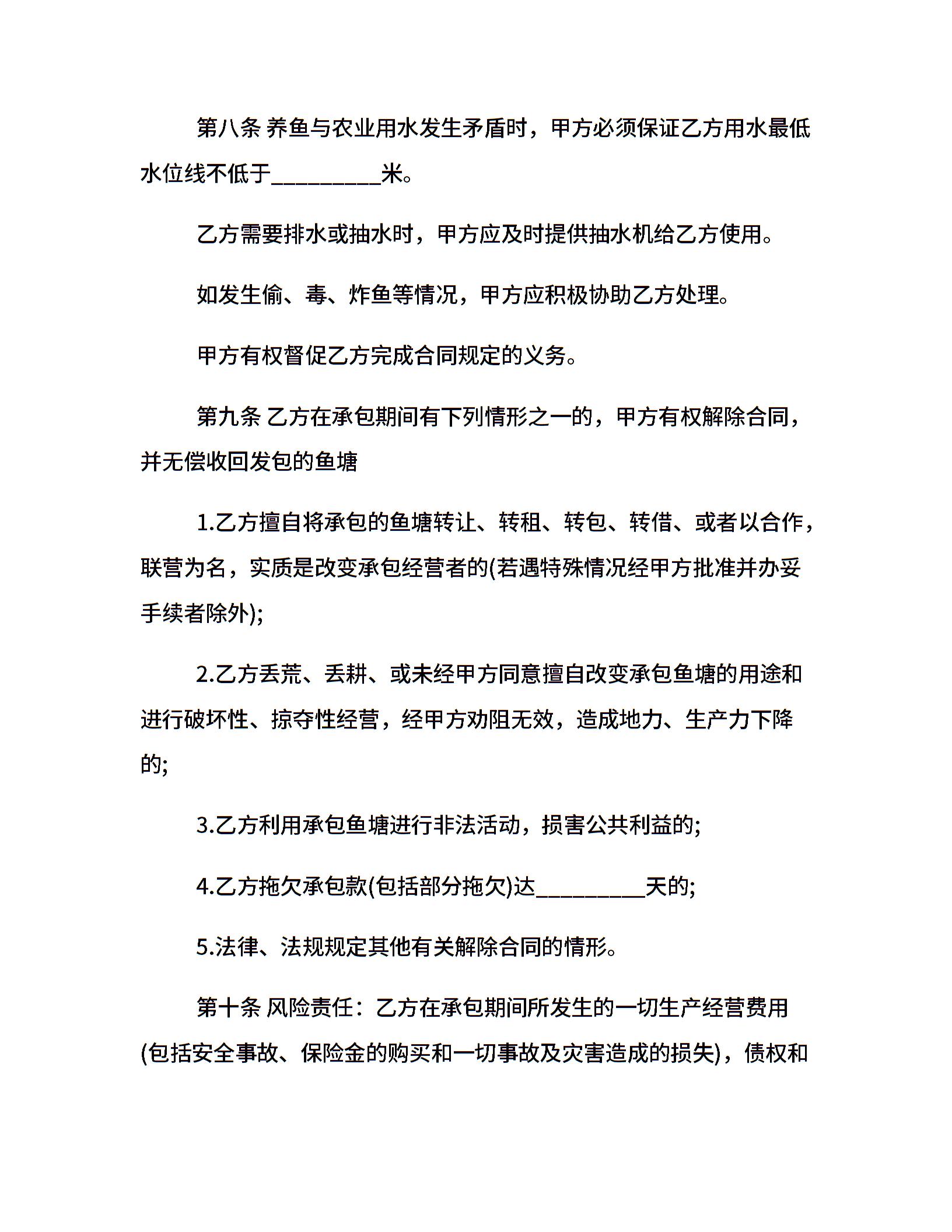 第八条 养鱼与农业用水发生矛盾时，甲方必须保证乙方用水最低水位线不低于_________米。

乙方需要排水或抽水时，甲方应及时提供抽水机给乙方使用。

如发生偷、毒、炸鱼等情况，甲方应积极协助乙方处理。

甲方有权督促乙方完成合同规定的义务。

第九条 乙方在承包期间有下列情形之一的，甲方有权解除合同，并无偿收回发包的鱼塘

1.乙方擅自将承包的鱼塘转让、转租、转包、转借、或者以合作，联营为名，实质是改变承包经营者的(若遇特殊情况经甲方批准并办妥手续者除外);

2.乙方丢荒、丢耕、或未经甲方同意擅自改变承包鱼塘的用途和进行破坏性、掠夺性经营，经甲方劝阻无效，造成地力、生产力下降的;

3.乙方利用承包鱼塘进行非法活动，损害公共利益的;

4.乙方拖欠承包款(包括部分拖欠)达_________天的;

5.法律、法规规定其他有关解除合同的情形。

第十条 风险责任：乙方在承包期间所发生的一切生产经营费用(包括安全事故、保险金的购买和一切事故及灾害造成的损失)，债权和